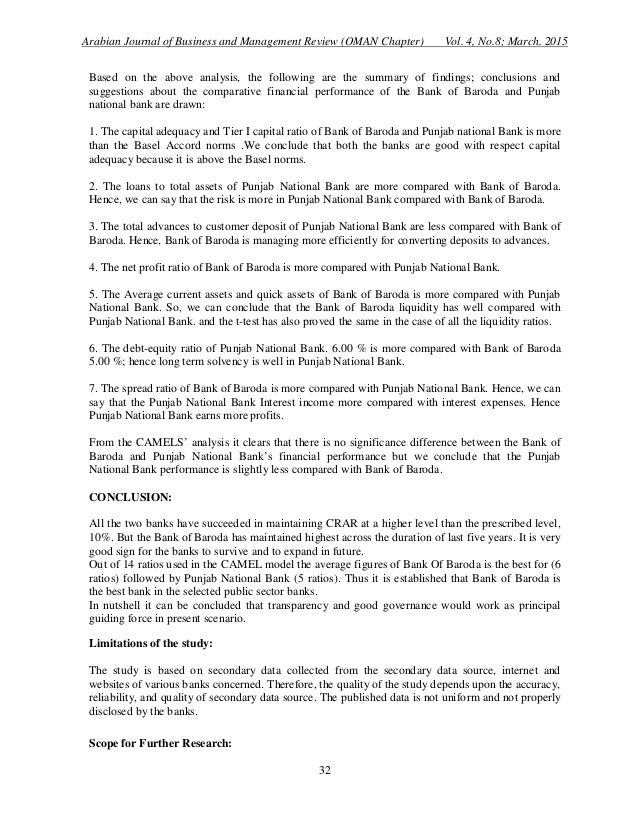 Arabian Journal of Business and Management Review (OMAN Chapter) Vol. 4, No.8; March. 2015

Based on the above analysis, the following are the summary of findings; conclusions and suggestions about the comparative financial performance of the Bank of Baroda and Punjab national bank are drawn:

1. The capital adequacy and Tier I capital ratio of Bank of Baroda and Punjab national Bank is more than the Basel Accord norms .We conclude that both the banks are good with respect capital adequacy because it is above the Basel norms.

2. The loans to total assets of Punjab National Bank are more compared with Bank of Baroda. Hence, we can say that the risk is more in Punjab National Bank compared with Bank of Baroda.

3. The total advances to customer deposit of Punjab National Bank are less compared with Bank of Baroda. Hence, Bank of Baroda is managing more efficiently for converting deposits to advances.

4. The net profit ratio of Bank of Baroda is more compared with Punjab National Bank.

5. The Average current assets and quick assets of Bank of Baroda is more compared with Punjab National Bank. So, we can conclude that the Bank of Baroda liquidity has well compared with Punjab National Bank. and the t-test has also proved the same in the case of all the liquidity ratios.

6. The debt-equity ratio of Punjab National Bank. 6.00 % is more compared with Bank of Baroda 5.00 %; hence long term solvency is well in Punjab National Bank.

7. The spread ratio of Bank of Baroda is more compared with Punjab National Bank. Hence, we can say that the Punjab National Bank Interest income more compared with interest expenses. Hence Punjab National Bank earns more profits.

From the CAMELS' analysis it clears that there is no significance difference between the Bank of Baroda and Punjab National Bank's financial performance but we conclude that the Punjab National Bank performance is slightly less compared with Bank of Baroda.

CONCLUSION:

All the two banks have succeeded in maintaining CRAR at a higher level than the prescribed level, 10%. But the Bank of Baroda has maintained highest across the duration of last five years. It is very good sign for the banks to survive and to expand in future.
Out of 14 ratios used in the CAMEL model the average figures of Bank Of Baroda is the best for (6 ratios) followed by Punjab National Bank (5 ratios). Thus it is established that Bank of Baroda is the best bank in the selected public sector banks.
In nutshell it can be concluded that transparency and good governance would work as principal guiding force in present scenario.

Limitations of the study:

The study is based on secondary data collected from the secondary data source, internet and websites of various banks concerned. Therefore, the quality of the study depends upon the accuracy, reliability, and quality of secondary data source. The published data is not uniform and not properly disclosed by the banks.

Scope for Further Research:

32